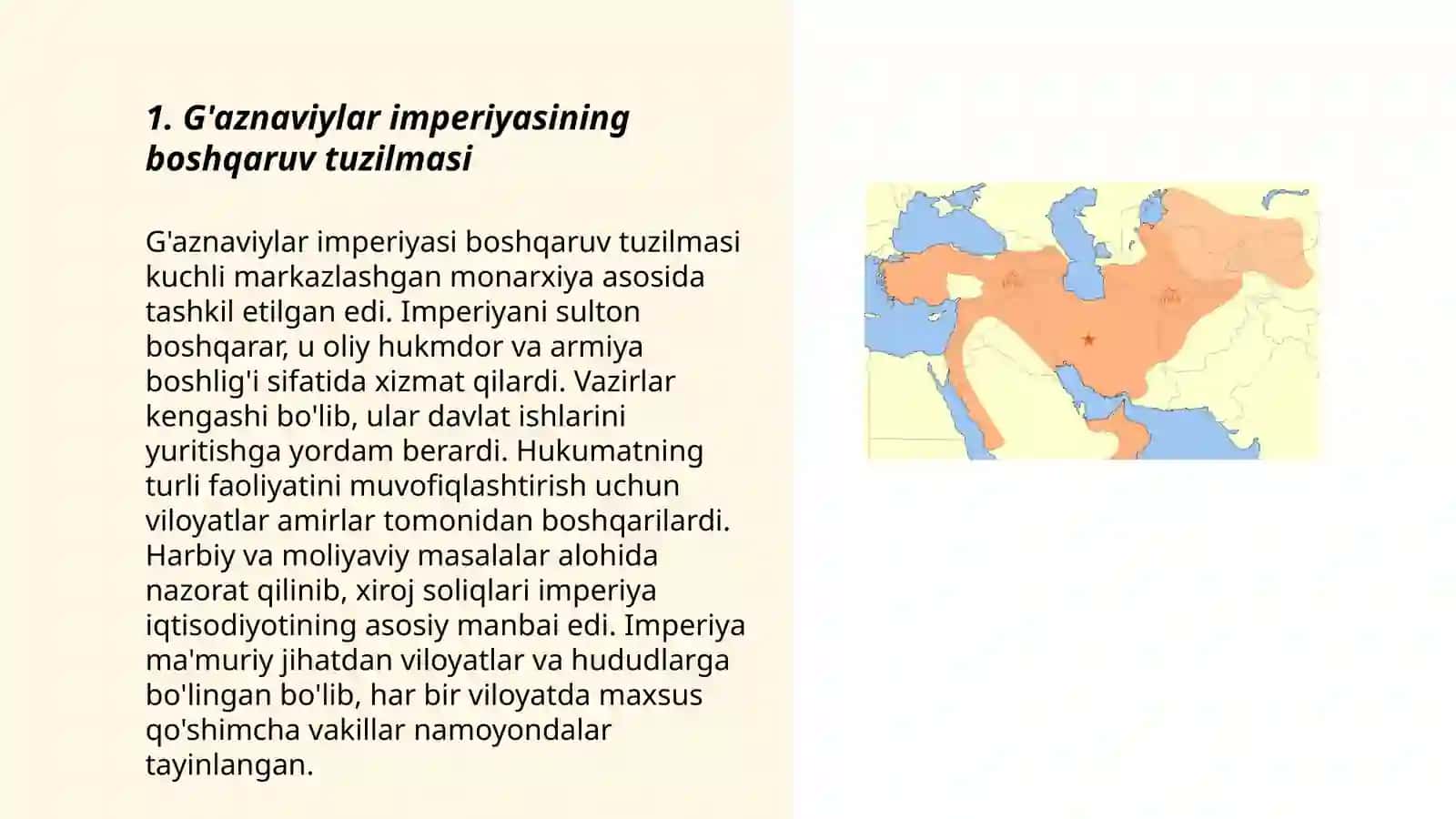 1. G'aznaviylar imperiyasining boshqaruv tuzilmasi

G'aznaviylar imperiyasi boshqaruv tuzilmasi kuchli markazlashgan monarxiya asosida tashkil etilgan edi. Imperiyani sulton boshqarar, u oliy hukmdor va armiya boshlig'i sifatida xizmat qilardi. Vazirlar kengashi bo'lib, ular davlat ishlarini yuritishga yordam berardi. Hukumatning turli faoliyatini muvofiqlashtirish uchun viloyatlar amirlar tomonidan boshqarilardi. Harbiy va moliyaviy masalalar alohida nazorat qilinib, xiroj soliqlari imperiya iqtisodiyotining asosiy manbai edi. Imperiya ma'muriy jihatdan viloyatlar va hududlarga bo'lingan bo'lib, har bir viloyatda maxsus qo'shimcha vakillar namoyondalar tayinlangan.